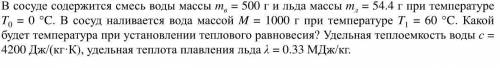 В сосуде содержится смесь воды массы $m_в = 500$ г и льда массы $m_л = 54.4$ г при температуре $T_0 = 0$ °C. В сосуд наливается вода массой $M = 1000$ г при температуре $T_1 = 60$ °C. Какой будет температура при установлении теплового равновесия? Удельная теплоемкость воды $c = 4200$ Дж/(кг·К), удельная теплота плавления льда $\lambda = 0.33$ МДж/кг.